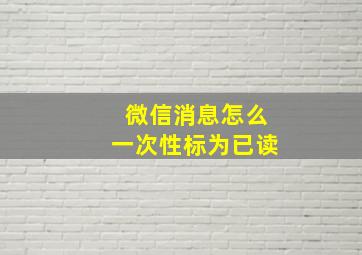 微信消息怎么
一次性标为已读